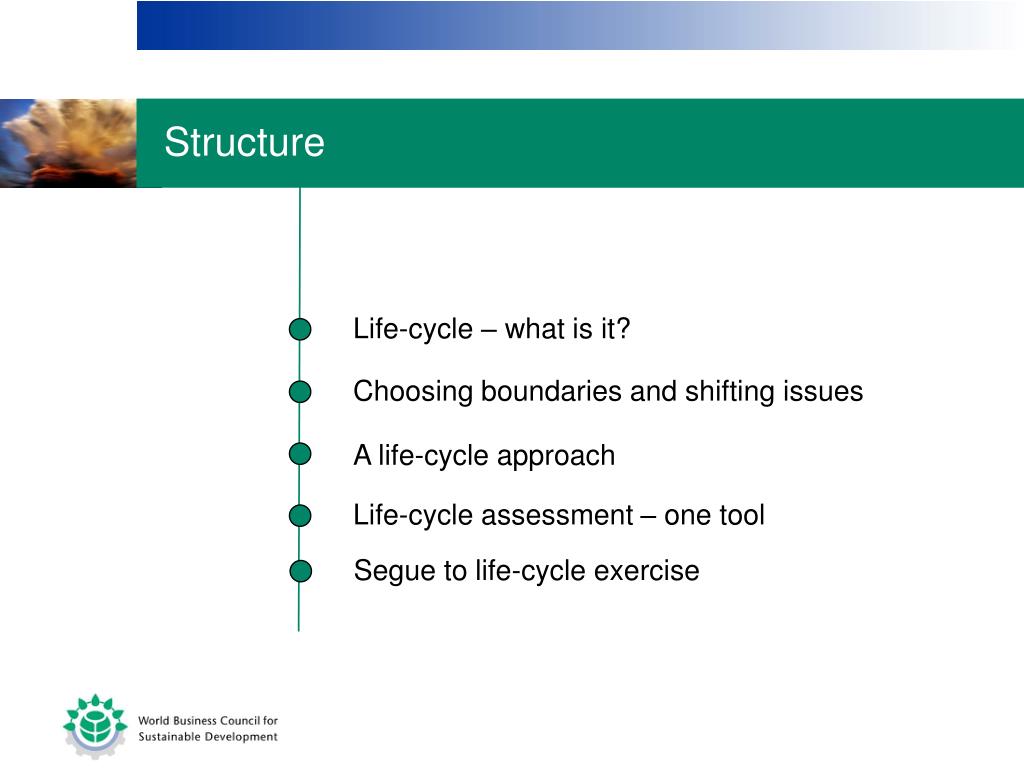 Structure

Life-cycle – what is it?

Choosing boundaries and shifting issues

A life-cycle approach

Life-cycle assessment – one tool

Segue to life-cycle exercise

World Business Council for Sustainable Development